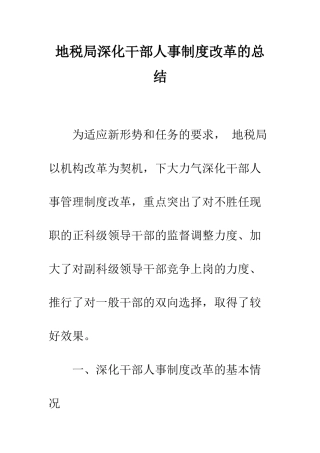 地税局深化干部人事制度改革的总结

为适应新形势和任务的要求， 地税局以机构改革为契机，下大力气深化干部人事管理制度改革，重点突出了对不胜任现职的正科级领导干部的监督调整力度、加大了对副科级领导干部竞争上岗的力度、推行了对一般干部的双向选择，取得了较好效果。

一、深化干部人事制度改革的基本情况